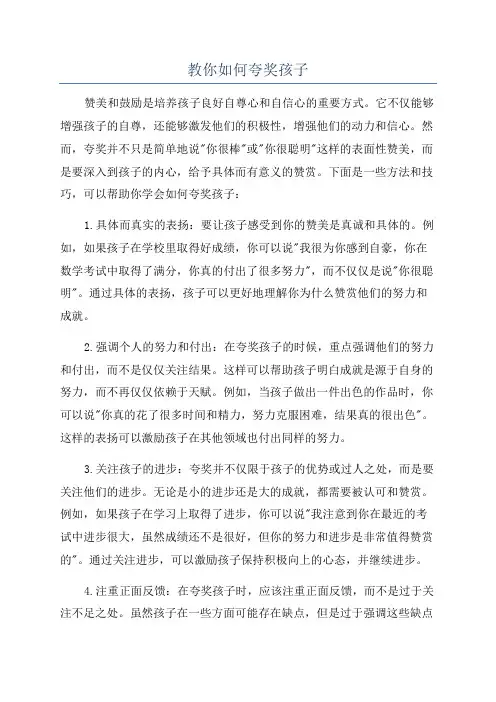 教你如何夸奖孩子

赞美和鼓励是培养孩子良好自尊心和自信心的重要方式。它不仅能够增强孩子的自尊，还能够激发他们的积极性，增强他们的动力和信心。然而，夸奖并不只是简单地说"你很棒"或"你很聪明"这样的表面性赞美，而是要深入到孩子的内心，给予具体而有意义的赞赏。下面是一些方法和技巧，可以帮助你学会如何夸奖孩子：

1.具体而真实的表扬：要让孩子感受到你的赞美是真诚和具体的。例如，如果孩子在学校里取得好成绩，你可以说"我很为你感到自豪，你在数学考试中取得了满分，你真的付出了很多努力"，而不仅仅是说"你很聪明"。通过具体的表扬，孩子可以更好地理解你为什么赞赏他们的努力和成就。

2.强调个人的努力和付出：在夸奖孩子的时候，重点强调他们的努力和付出，而不是仅仅关注结果。这样可以帮助孩子明白成就是源于自身的努力，而不再仅仅依赖于天赋。例如，当孩子做出一件出色的作品时，你可以说"你真的花了很多时间和精力，努力克服困难，结果真的很出色"。这样的表扬可以激励孩子在其他领域也付出同样的努力。

3.关注孩子的进步：夸奖并不仅限于孩子的优势或过人之处，而是要关注他们的进步。无论是小的进步还是大的成就，都需要被认可和赞赏。例如，如果孩子在学习上取得了进步，你可以说"我注意到你在最近的考试中进步很大，虽然成绩还不是很好，但你的努力和进步是非常值得赞赏的"。通过关注进步，可以激励孩子保持积极向上的心态，并继续进步。

4.注重正面反馈：在夸奖孩子时，应该注重正面反馈，而不是过于关注不足之处。虽然孩子在一些方面可能存在缺点，但是过于强调这些缺点